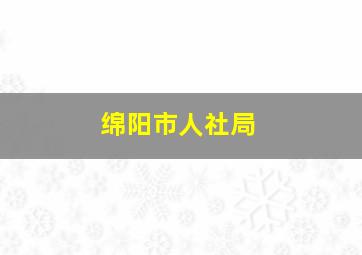 绵阳市人社局